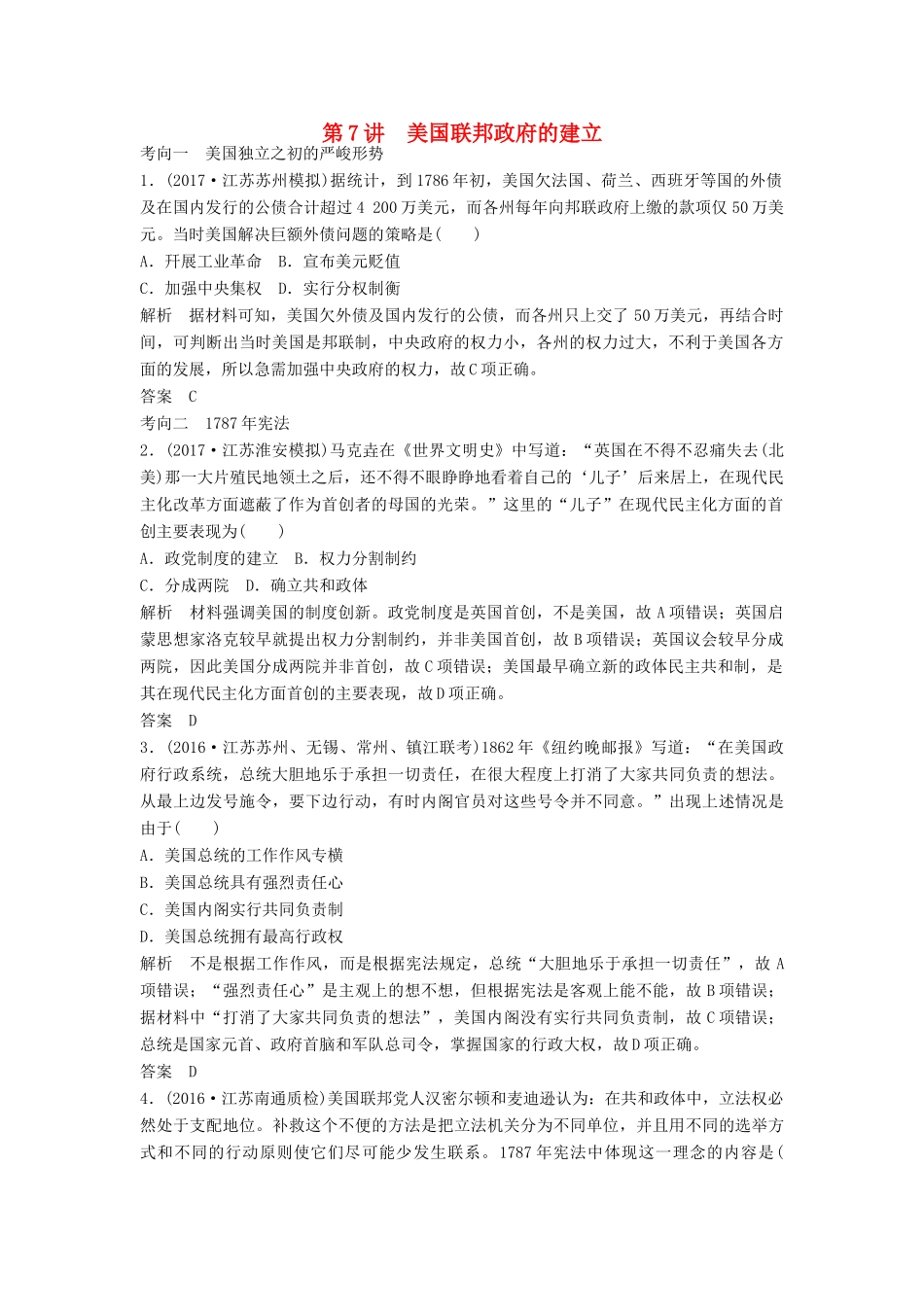 第7讲　美国联邦政府的建立

考向一　美国独立之初的严峻形势

1．(2017·江苏苏州模拟)据统计，到1786年初，美国欠法国、荷兰、西班牙等国的外债及在国内发行的公债合计超过4 200万美元，而各州每年向邦联政府上缴的款项仅50万美元。当时美国解决巨额外债问题的策略是(　　)

A．开展工业革命　B．宣布美元贬值

C．加强中央集权　D．实行分权制衡

解析　据材料可知，美国欠外债及国内发行的公债，而各州只上交了50万美元，再结合时间，可判断出当时美国是邦联制，中央政府的权力小，各州的权力过大，不利于美国各方面的发展，所以急需加强中央政府的权力，故C项正确。

答案　C

考向二　1787年宪法

2．(2017·江苏淮安模拟)马克垚在《世界文明史》中写道：“英国在不得不忍痛失去(北美)那一大片殖民地领土之后，还不得不眼睁睁地看着自己的‘儿子’后来居上，在现代民主化改革方面遮蔽了作为首创者的母国的光荣。”这里的“儿子”在现代民主化方面的首创主要表现为(　　)

A．政党制度的建立　B．权力分割制约

C．分成两院　D．确立共和政体

解析　材料强调美国的制度创新。政党制度是英国首创，不是美国，故A项错误；英国启蒙思想家洛克较早就提出权力分割制约，并非美国首创，故B项错误；英国议会较早分成两院，因此美国分成两院并非首创，故C项错误；美国最早确立新的政体民主共和制，是其在现代民主化方面首创的主要表现，故D项正确。

答案　D

3．(2016·江苏苏州、无锡、常州、镇江联考)1862年《纽约晚邮报》写道：“在美国政府行政系统，总统大胆地乐于承担一切责任，在很大程度上打消了大家共同负责的想法。从最上边发号施令，要下边行动，有时内阁官员对这些号令并不同意。”出现上述情况是由于(　　)

A．美国总统的工作作风专横

B．美国总统具有强烈责任心

C．美国内阁实行共同负责制

D．美国总统拥有最高行政权

解析　不是根据工作作风，而是根据宪法规定，总统“大胆地乐于承担一切责任”，故A项错误；“强烈责任心”是主观上的想不想，但根据宪法是客观上能不能，故B项错误；据材料中“打消了大家共同负责的想法”，美国内阁没有实行共同负责制，故C项错误；总统是国家元首、政府首脑和军队总司令，掌握国家的行政大权，故D项正确。

答案　D

4．(2016·江苏南通质检)美国联邦党人汉密尔顿和麦迪逊认为：在共和政体中，立法权必然处于支配地位。补救这个不便的方法是把立法机关分为不同单位，并且用不同的选举方式和不同的行动原则使它们尽可能少发生联系。1787年宪法中体现这一理念的内容是(